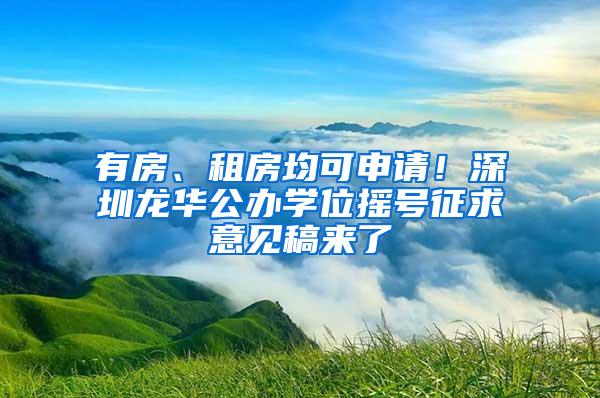 有房、租房均可申请！深圳龙华公办学位摇号征求意见稿来了